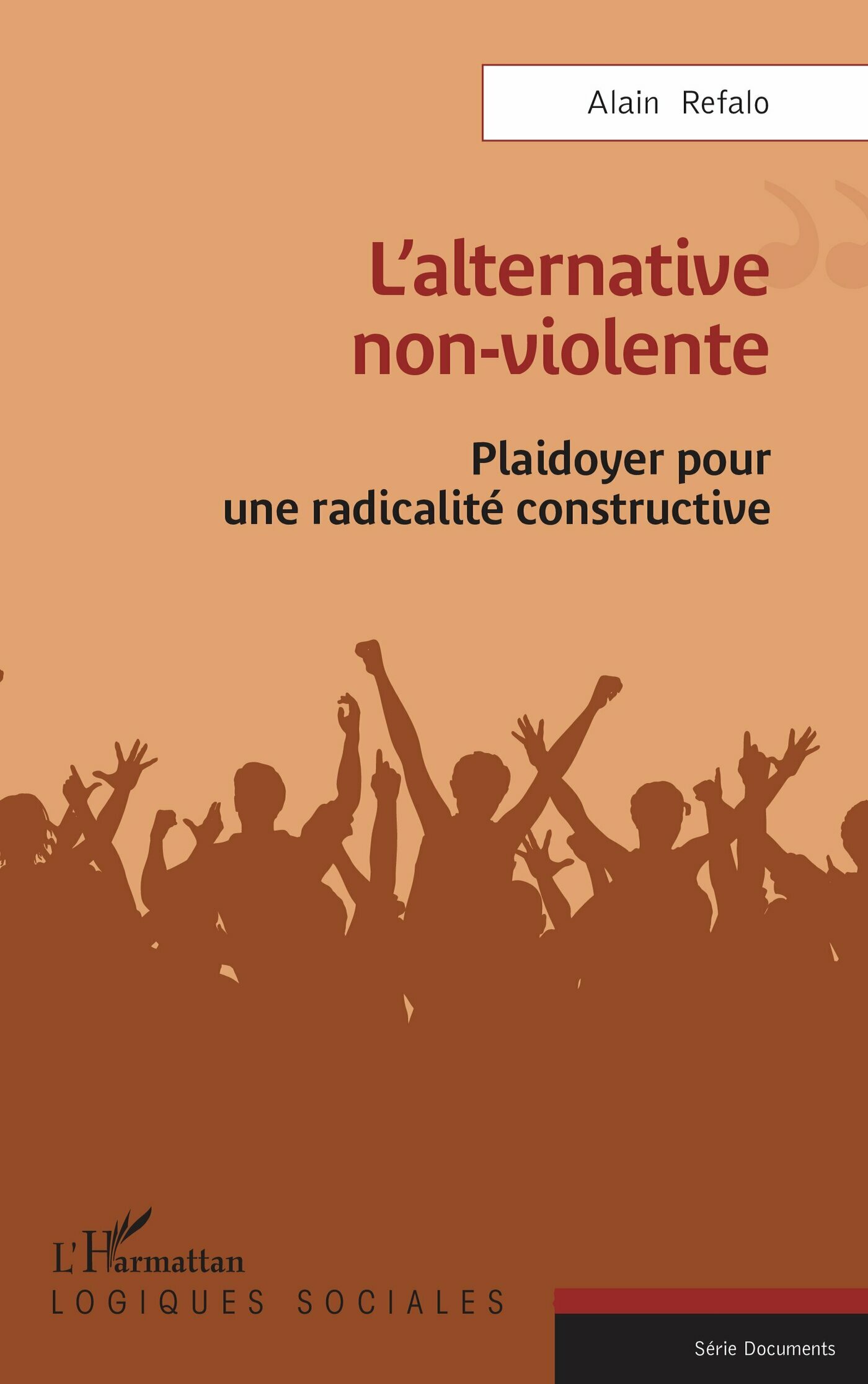 Alain Refalo

L'alternative non-violente

Plaidoyer pour une radicalité constructive

L'Harmattan

LOGIQUES SOCIALES

Série Documents